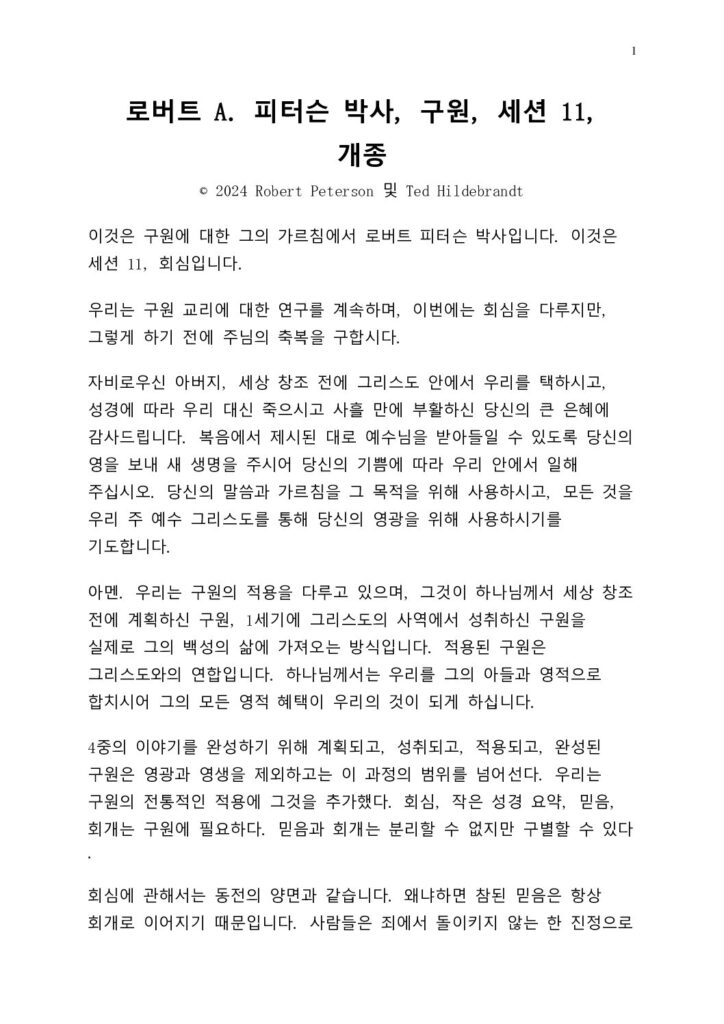 1

로버트 A. 피터슨 박사, 구원, 세션 11, 개종

© 2024 Robert Peterson 및 Ted Hildebrandt

이것은 구원에 대한 그의 가르침에서 로버트 피터슨 박사입니다. 이것은 세션 11, 회심입니다.

우리는 구원 교리에 대한 연구를 계속하며, 이번에는 회심을 다루지만, 그렇게 하기 전에 주님의 축복을 구합시다.

자비로우신 아버지, 세상 창조 전에 그리스도 안에서 우리를 택하시고, 성경에 따라 우리 대신 죽으시고 사흘 만에 부활하신 당신의 큰 은혜에 감사드립니다. 복음에서 제시된 대로 예수님을 받아들일 수 있도록 당신의 영을 보내 새 생명을 주시어 당신의 기쁨에 따라 우리 안에서 일해 주십시오. 당신의 말씀과 가르침을 그 목적을 위해 사용하시고, 모든 것을 우리 주 예수 그리스도를 통해 당신의 영광을 위해 사용하시기를 기도합니다.

아멘. 우리는 구원의 적용을 다루고 있으며, 그것이 하나님께서 세상 창조 전에 계획하신 구원, 1세기에 그리스도의 사역에서 성취하신 구원을 실제로 그의 백성의 삶에 가져오는 방식입니다. 적용된 구원은 그리스도와의 연합입니다. 하나님께서는 우리를 그의 아들과 영적으로 합치시어 그의 모든 영적 혜택이 우리의 것이 되게 하십니다.

4중의 이야기를 완성하기 위해 계획되고, 성취되고, 적용되고, 완성된 구원은 영광과 영생을 제외하고는 이 과정의 범위를 넘어선다. 우리는 구원의 전통적인 적용에 그것을 추가했다. 회심, 작은 성경 요약, 믿음, 회개는 구원에 필요하다. 믿음과 회개는 분리할 수 없지만 구별할 수 있다.

회심에 관해서는 동전의 양면과 같습니다. 왜냐하면 참된 믿음은 항상 회개로 이어지기 때문입니다. 사람들은 죄에서 돌이키지 않는 한 진정으로